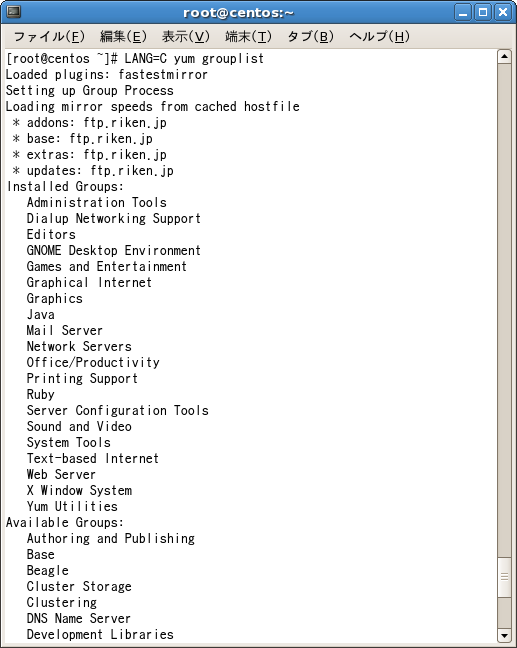 root@centos:~

ファイル(F)　編集(E)　表示(V)　端末(T)　タブ(B)　ヘルプ(H)

[root@centos ~]# LANG=C yum grouplist
Loaded plugins: fastestmirror
Setting up Group Process
Loading mirror speeds from cached hostfile
 * addons: ftp.riken.jp
 * base: ftp.riken.jp
 * extras: ftp.riken.jp
 * updates: ftp.riken.jp
Installed Groups:
   Administration Tools
   Dialup Networking Support
   Editors
   GNOME Desktop Environment
   Games and Entertainment
   Graphical Internet
   Graphics
   Java
   Mail Server
   Network Servers
   Office/Productivity
   Printing Support
   Ruby
   Server Configuration Tools
   Sound and Video
   System Tools
   Text-based Internet
   Web Server
   X Window System
   Yum Utilities
Available Groups:
   Authoring and Publishing
   Base
   Beagle
   Cluster Storage
   Clustering
   DNS Name Server
   Development Libraries